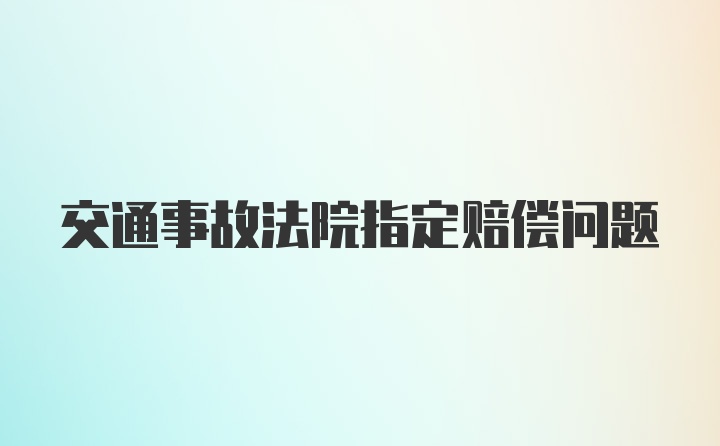 交通事故法院指定赔偿问题